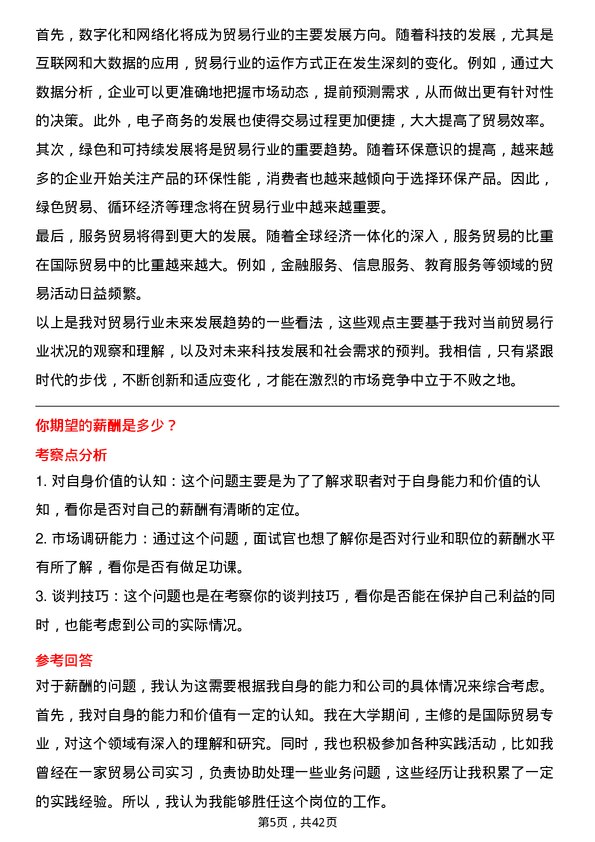 首先，数字化和网络化将成为贸易行业的主要发展方向。随着科技的发展，尤其是互联网和大数据的应用，贸易行业的运作方式正在发生深刻的变化。例如，通过大数据分析，企业可以更准确地把握市场动态，提前预测需求，从而做出更有针对性的决策。此外，电子商务的发展也使得交易过程更加便捷，大大提高了贸易效率。
其次，绿色和可持续发展将是贸易行业的重要趋势。随着环保意识的提高，越来越多的企业开始关注产品的环保性能，消费者也越来越倾向于选择环保产品。因此，绿色贸易、循环经济等理念将在贸易行业中越来越重要。
最后，服务贸易将得到更大的发展。随着全球经济一体化的深入，服务贸易的比重在国际贸易中的比重越来越大。例如，金融服务、信息服务、教育服务等领域的贸易活动日益频繁。
以上是我对贸易行业未来发展趋势的一些看法，这些观点主要基于我对当前贸易行业状况的观察和理解，以及对未来科技发展和社会需求的预判。我相信，只有紧跟时代的步伐，不断创新和适应变化，才能在激烈的市场竞争中立于不败之地。

你期望的薪酬是多少？
考察点分析
1. 对自身价值的认知：这个问题主要是为了了解求职者对于自身能力和价值的认知，看你是否对自己的薪酬有清晰的定位。
2. 市场调研能力：通过这个问题，面试官也想了解你是否对行业和职位的薪酬水平有所了解，看你是否有做足功课。
3. 谈判技巧：这个问题也是在考察你的谈判技巧，看你是否能在保护自己利益的同时，也能考虑到公司的实际情况。
参考回答
对于薪酬的问题，我认为这需要根据我自身的能力和公司的具体情况来综合考虑。
首先，我对自身的能力和价值有一定的认知。我在大学期间，主修的是国际贸易专业，对这个领域有深入的理解和研究。同时，我也积极参加各种实践活动，比如我曾经在一家贸易公司实习，负责协助处理一些业务问题，这些经历让我积累了一定的实践经验。所以，我认为我能够胜任这个岗位的工作。
第5页，共42页